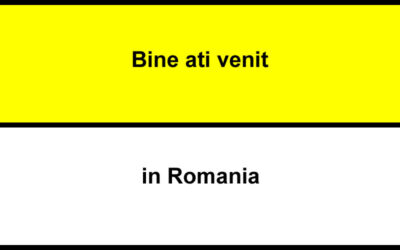 Bine ati venit

in Romania